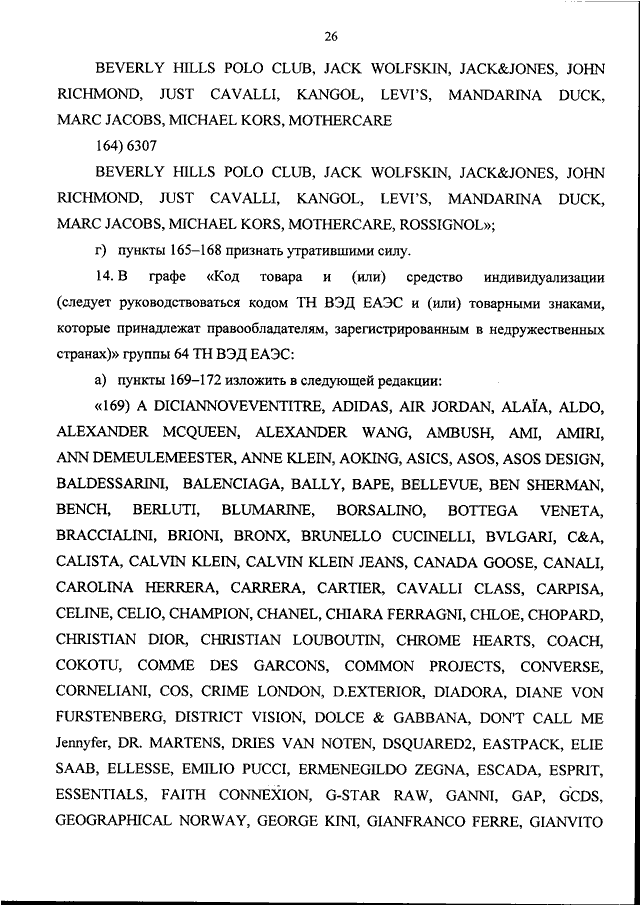 26

BEVERLY HILLS POLO CLUB, JACK WOLFSKIN, JACK&JONES, JOHN RICHMOND, JUST CAVALLI, KANGOL, LEVI'S, MANDARINA DUCK, MARC JACOBS, MICHAEL KORS, MOTHERCARE

164) 6307

BEVERLY HILLS POLO CLUB, JACK WOLFSKIN, JACK&JONES, JOHN RICHMOND, JUST CAVALLI, KANGOL, LEVI'S, MANDARINA DUCK, MARC JACOBS, MICHAEL KORS, MOTHERCARE, ROSSIGNOL»;

г) пункты 165–168 признать утратившими силу.

14. В графе «Код товара и (или) средство индивидуализации (следует руководствоваться кодом ТН ВЭД ЕАЭС и (или) товарными знаками, которые принадлежат правообладателям, зарегистрированным в недружественных странах)» группы 64 ТН ВЭД ЕАЭС:

а) пункты 169–172 изложить в следующей редакции:

«169) A DICIANNOVEVENTITRE, ADIDAS, AIR JORDAN, ALAÏA, ALDO, ALEXANDER MCQUEEN, ALEXANDER WANG, AMBUSH, AMI, AMIRI, ANN DEMEULEMEESTER, ANNE KLEIN, AOKING, ASICS, ASOS, ASOS DESIGN, BALDESSARINI, BALENCIAGA, BALLY, BAPE, BELLEVUE, BEN SHERMAN, BENCH, BERLUTI, BLUMARINE, BORSALINO, BOTTEGA VENETA, BRACCIALINI, BRIONI, BRONX, BRUNELLO CUCINELLI, BVLGARI, C&A, CALISTA, CALVIN KLEIN, CALVIN KLEIN JEANS, CANADA GOOSE, CANALI, CAROLINA HERRERA, CARRERA, CARTIER, CAVALLI CLASS, CARPISA, CELINE, CELIO, CHAMPION, CHANEL, CHIARA FERRAGNI, CHLOE, CHOPARD, CHRISTIAN DIOR, CHRISTIAN LOUBOUTIN, CHROME HEARTS, COACH, COKOTU, COMME DES GARCONS, COMMON PROJECTS, CONVERSE, CORNELIANI, COS, CRIME LONDON, D.EXTERIOR, DIADORA, DIANE VON FURSTENBERG, DISTRICT VISION, DOLCE & GABBANA, DON'T CALL ME Jennyfer, DR. MARTENS, DRIES VAN NOTEN, DSQUARED2, EASTPACK, ELIE SAAB, ELLESSE, EMILIO PUCCI, ERMENEGILDO ZEGNA, ESCADA, ESPRIT, ESSENTIALS, FAITH CONNEXION, G-STAR RAW, GANNI, GAP, GCDS, GEOGRAPHICAL NORWAY, GEORGE KINI, GIANFRANCO FERRE, GIANVITO